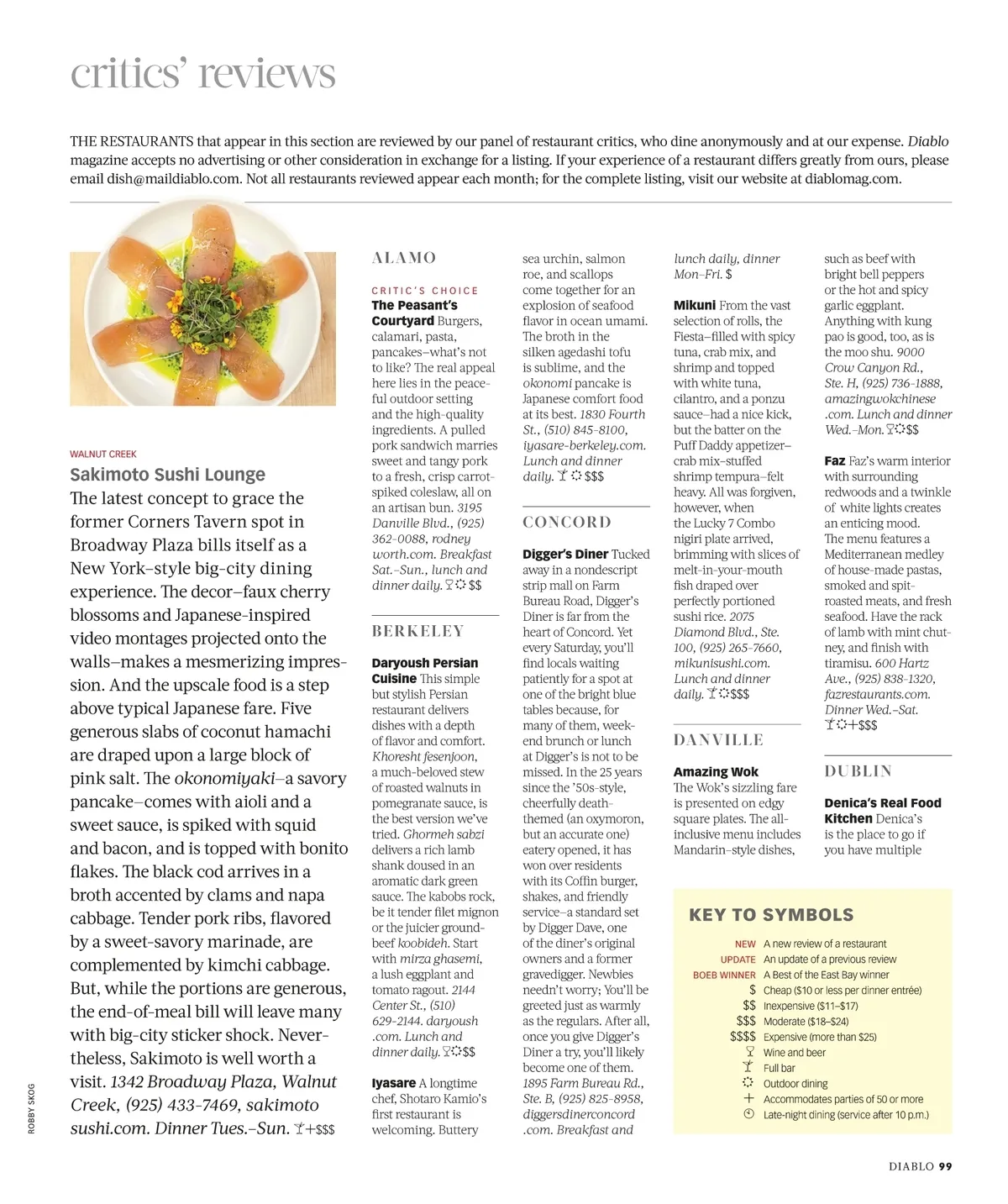 critics' reviews

THE RESTAURANTS that appear in this section are reviewed by our panel of restaurant critics, who dine anonymously and at our expense. Diablo magazine accepts no advertising or other consideration in exchange for a listing. If your experience of a restaurant differs greatly from ours, please email dish@maildiablo.com. Not all restaurants reviewed appear each month; for the complete listing, visit our website at diablomag.com.

WALNUT CREEK

Sakimoto Sushi Lounge
The latest concept to grace the former Corners Tavern spot in Broadway Plaza bills itself as a New York–style big-city dining experience. The decor—faux cherry blossoms and Japanese-inspired video montages projected onto the walls—makes a mesmerizing impression. And the upscale food is a step above typical Japanese fare. Five generous slabs of coconut hamachi are draped upon a large block of pink salt. The okonomiyaki—a savory pancake—comes with aioli and a sweet sauce, is spiked with squid and bacon, and is topped with bonito flakes. The black cod arrives in a broth accented by clams and napa cabbage. Tender pork ribs, flavored by a sweet-savory marinade, are complemented by kimchi cabbage. But, while the portions are generous, the end-of-meal bill will leave many with big-city sticker shock. Nevertheless, Sakimoto is well worth a visit. 1342 Broadway Plaza, Walnut Creek, (925) 433-7469, sakimoto sushi.com. Dinner Tues.–Sun. +$$$

ROBBY SKOG

ALAMO

CRITIC'S CHOICE
The Peasant's Courtyard Burgers, calamari, pasta, pancakes—what's not to like? The real appeal here lies in the peaceful outdoor setting and the high-quality ingredients. A pulled pork sandwich marries sweet and tangy pork to a fresh, crisp carrot-spiked coleslaw, all on an artisan bun. 3195 Danville Blvd., (925) 362-0088, rodney worth.com. Breakfast Sat.–Sun., lunch and dinner daily. $$

BERKELEY

Daryoush Persian Cuisine This simple but stylish Persian restaurant delivers dishes with a depth of flavor and comfort. Khoresht fesenjoon, a much-beloved stew of roasted walnuts in pomegranate sauce, is the best version we've tried. Ghormeh sabzi delivers a rich lamb shank doused in an aromatic dark green sauce. The kabobs rock, be it tender filet mignon or the juicier ground-beef koobideh. Start with mirza ghasemi, a lush eggplant and tomato ragout. 2144 Center St., (510) 629-2144. daryoush .com. Lunch and dinner daily. $$

Iyasare A longtime chef, Shotaro Kamio's first restaurant is welcoming. Buttery sea urchin, salmon roe, and scallops come together for an explosion of seafood flavor in ocean umami. The broth in the silken agedashi tofu is sublime, and the okonomi pancake is Japanese comfort food at its best. 1830 Fourth St., (510) 845-8100, iyasare-berkeley.com. Lunch and dinner daily. $$$

CONCORD

Digger's Diner Tucked away in a nondescript strip mall on Farm Bureau Road, Digger's Diner is far from the heart of Concord. Yet every Saturday, you'll find locals waiting patiently for a spot at one of the bright blue tables because, for many of them, weekend brunch or lunch at Digger's is not to be missed. In the 25 years since the '50s-style, cheerfully death-themed (an oxymoron, but an accurate one) eatery opened, it has won over residents with its Coffin burger, shakes, and friendly service—a standard set by Digger Dave, one of the diner's original owners and a former gravedigger. Newbies needn't worry; You'll be greeted just as warmly as the regulars. After all, once you give Digger's Diner a try, you'll likely become one of them. 1895 Farm Bureau Rd., Ste. B, (925) 825-8958, diggersdinerconcord .com. Breakfast and lunch daily, dinner Mon–Fri. $

Mikuni From the vast selection of rolls, the Fiesta—filled with spicy tuna, crab mix, and shrimp and topped with white tuna, cilantro, and a ponzu sauce—had a nice kick, but the batter on the Puff Daddy appetizer—crab mix–stuffed shrimp tempura—felt heavy. All was forgiven, however, when the Lucky 7 Combo nigiri plate arrived, brimming with slices of melt-in-your-mouth fish draped over perfectly portioned sushi rice. 2075 Diamond Blvd., Ste. 100, (925) 265-7660, mikunisushi.com. Lunch and dinner daily. $$$

DANVILLE

Amazing Wok
The Wok's sizzling fare is presented on edgy square plates. The all-inclusive menu includes Mandarin-style dishes, such as beef with bright bell peppers or the hot and spicy garlic eggplant. Anything with kung pao is good, too, as is the moo shu. 9000 Crow Canyon Rd., Ste. H, (925) 736-1888, amazingwokchinese .com. Lunch and dinner Wed.–Mon. $$

Faz Faz's warm interior with surrounding redwoods and a twinkle of white lights creates an enticing mood. The menu features a Mediterranean medley of house-made pastas, smoked and spit-roasted meats, and fresh seafood. Have the rack of lamb with mint chutney, and finish with tiramisu. 600 Hartz Ave., (925) 838-1320, fazrestaurants.com. Dinner Wed.–Sat. +$$$

DUBLIN

Denica's Real Food Kitchen Denica's is the place to go if you have multiple

KEY TO SYMBOLS
NEW A new review of a restaurant
UPDATE An update of a previous review
BOEB WINNER A Best of the East Bay winner
$ Cheap ($10 or less per dinner entrée)
$$ Inexpensive ($11–$17)
$$$ Moderate ($18–$24)
$$$$ Expensive (more than $25)
Wine and beer
Full bar
Outdoor dining
+ Accommodates parties of 50 or more
Late-night dining (service after 10 p.m.)

DIABLO 99